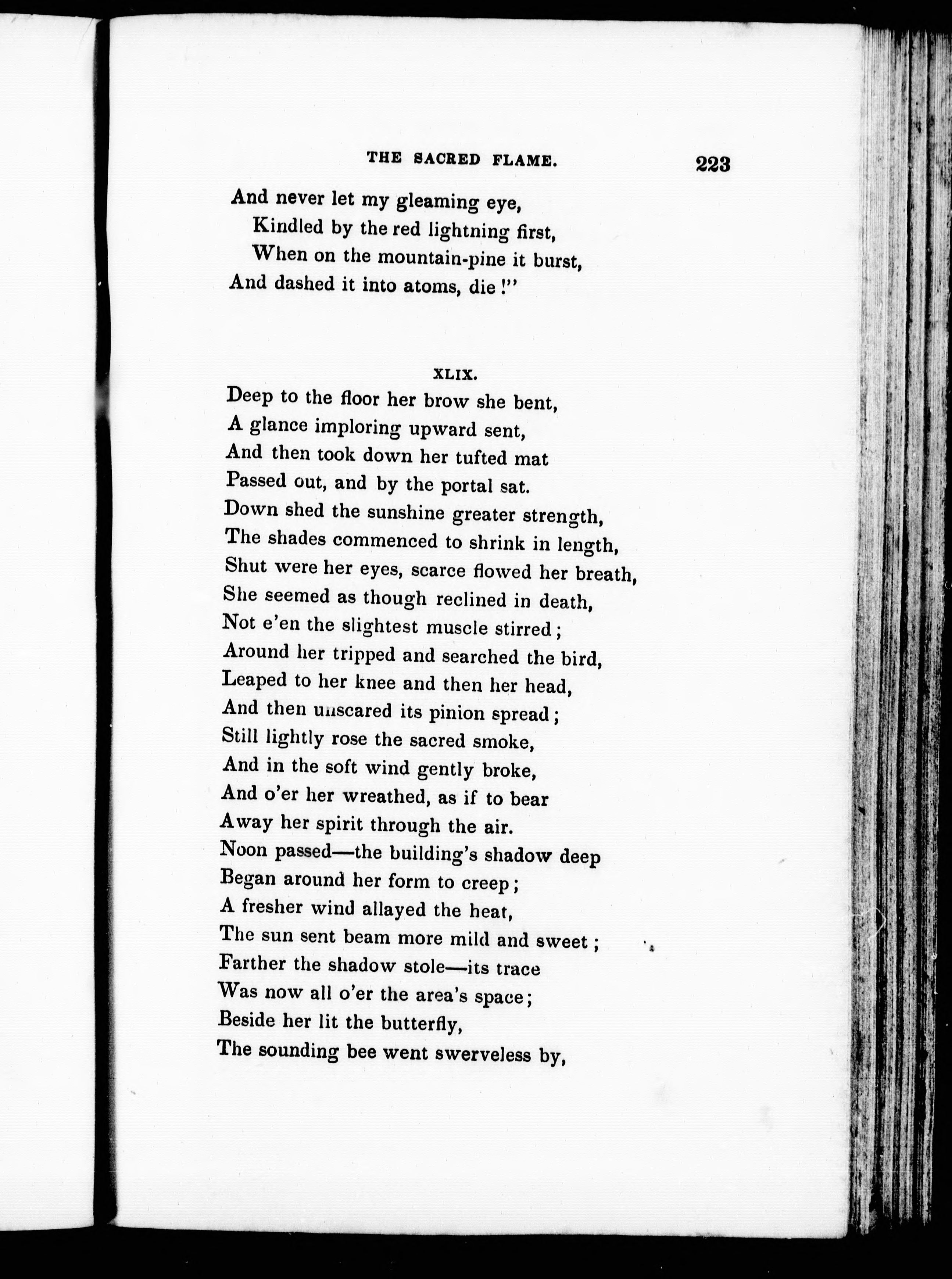 THE SACRED FLAME. 223

And never let my gleaming eye,
Kindled by the red lightning first,
When on the mountain-pine it burst,
And dashed it into atoms, die!"

XLIX.

Deep to the floor her brow she bent,
A glance imploring upward sent,
And then took down her tufted mat
Passed out, and by the portal sat.
Down shed the sunshine greater strength,
The shades commenced to shrink in length,
Shut were her eyes, scarce flowed her breath,
She seemed as though reclined in death,
Not e'en the slightest muscle stirred;
Around her tripped and searched the bird,
Leaped to her knee and then her head,
And then unscared its pinion spread;
Still lightly rose the sacred smoke,
And in the soft wind gently broke,
And o'er her wreathed, as if to bear
Away her spirit through the air.
Noon passed—the building's shadow deep
Began around her form to creep;
A fresher wind allayed the heat,
The sun sent beam more mild and sweet;
Farther the shadow stole—its trace
Was now all o'er the area's space;
Beside her lit the butterfly,
The sounding bee went swerveless by,